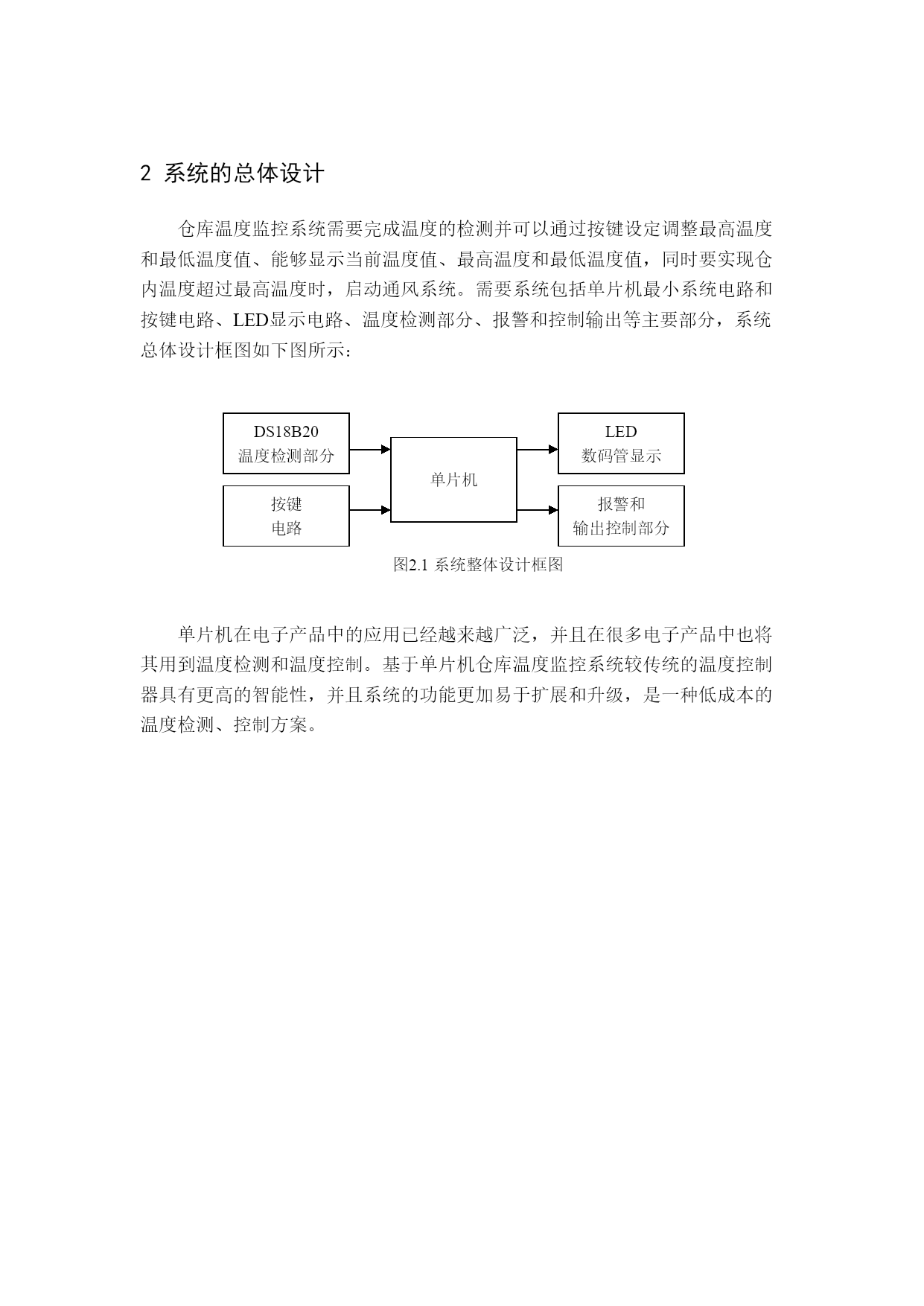 2 系统的总体设计

仓库温度监控系统需要完成温度的检测并可以通过按键设定调整最高温度和最低温度值、能够显示当前温度值、最高温度和最低温度值，同时要实现仓内温度超过最高温度时，启动通风系统。需要系统包括单片机最小系统电路和按键电路、LED显示电路、温度检测部分、报警和控制输出等主要部分，系统总体设计框图如下图所示：

DS18B20
温度检测部分

按键
电路

单片机

LED
数码管显示

报警和
输出控制部分

图2.1 系统整体设计框图

单片机在电子产品中的应用已经越来越广泛，并且在很多电子产品中也将其用到温度检测和温度控制。基于单片机仓库温度监控系统较传统的温度控制器具有更高的智能性，并且系统的功能更加易于扩展和升级，是一种低成本的温度检测、控制方案。